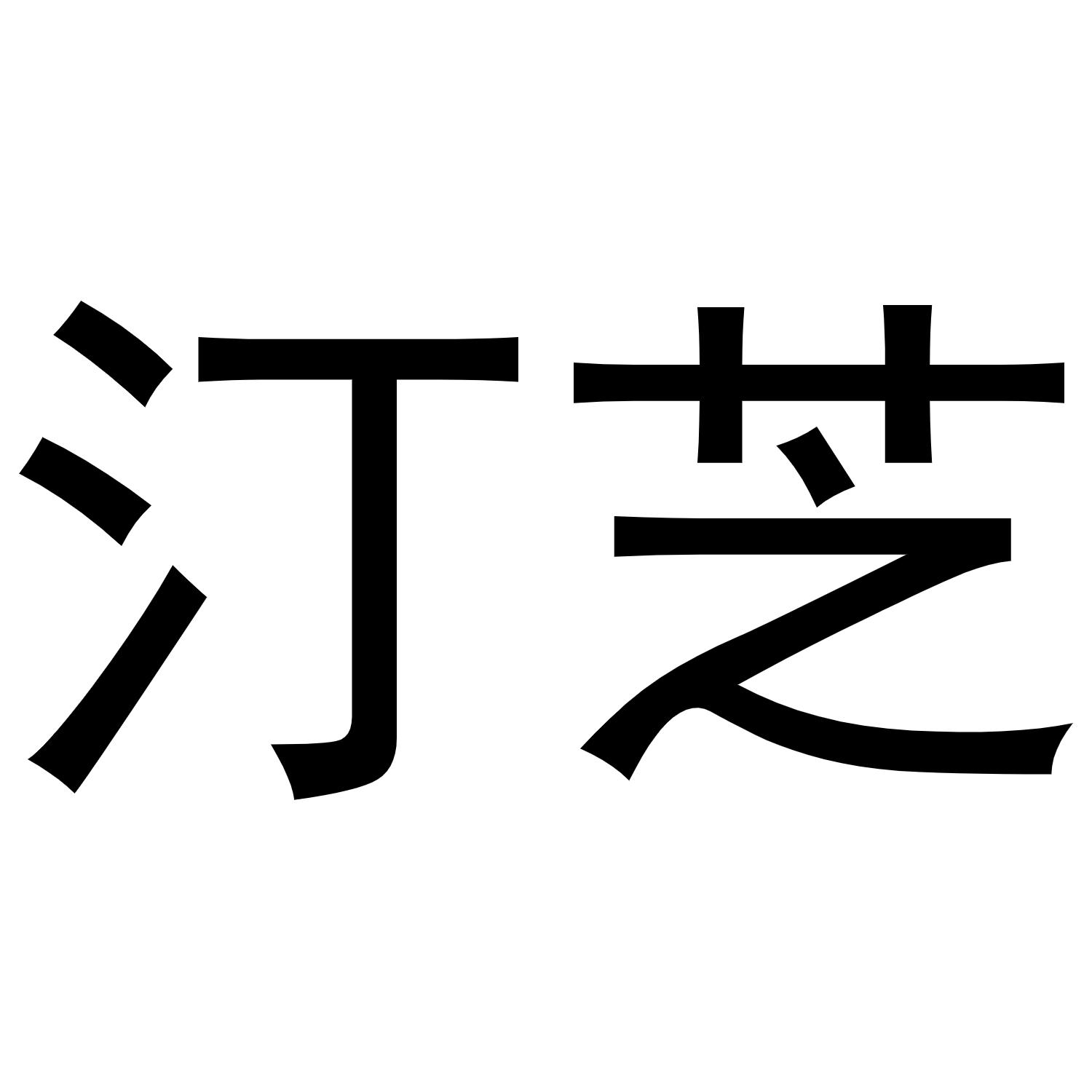 汀芝